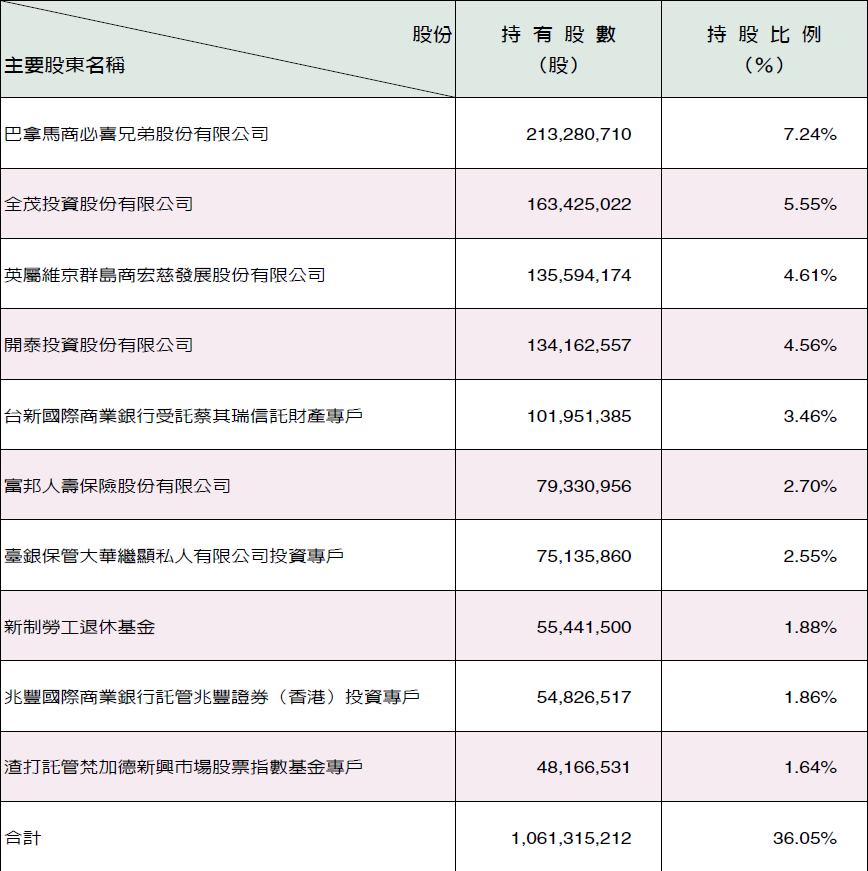 | 股份 主要股東名稱 | 持有股數（股） | 持股比例（%） |
|---|---|---|
| 巴拿馬商必喜兄弟股份有限公司 | 213,280,710 | 7.24% |
| 全茂投資股份有限公司 | 163,425,022 | 5.55% |
| 英屬維京群島商宏慈發展股份有限公司 | 135,594,174 | 4.61% |
| 開泰投資股份有限公司 | 134,162,557 | 4.56% |
| 台新國際商業銀行受託蔡其瑞信託財產專戶 | 101,951,385 | 3.46% |
| 富邦人壽保險股份有限公司 | 79,330,956 | 2.70% |
| 臺銀保管大華繼顯私人有限公司投資專戶 | 75,135,860 | 2.55% |
| 新制勞工退休基金 | 55,441,500 | 1.88% |
| 兆豐國際商業銀行託管兆豐證券（香港）投資專戶 | 54,826,517 | 1.86% |
| 渣打託管梵加德新興市場股票指數基金專戶 | 48,166,531 | 1.64% |
| 合計 | 1,061,315,212 | 36.05% |